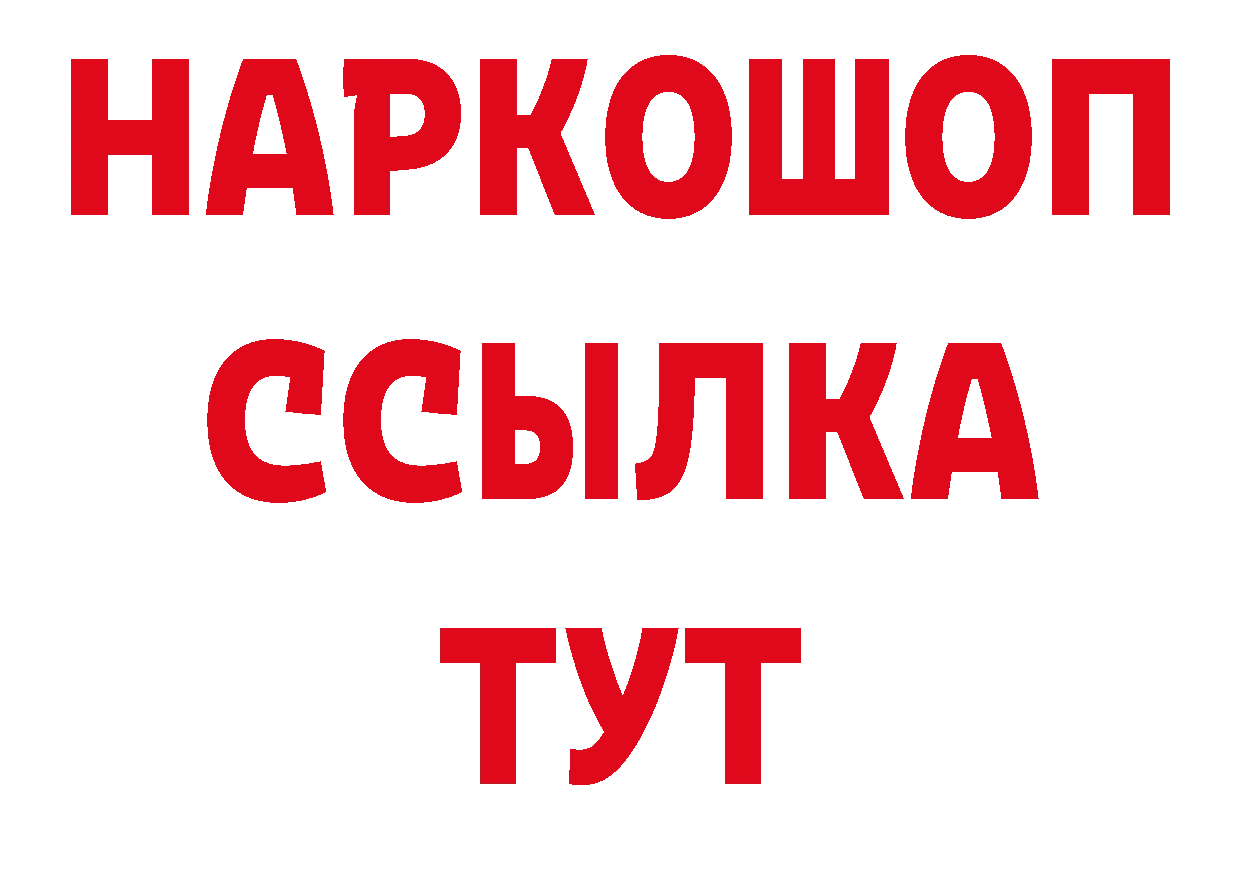 НАРКОШОП
ССЫЛКА
ТУТ